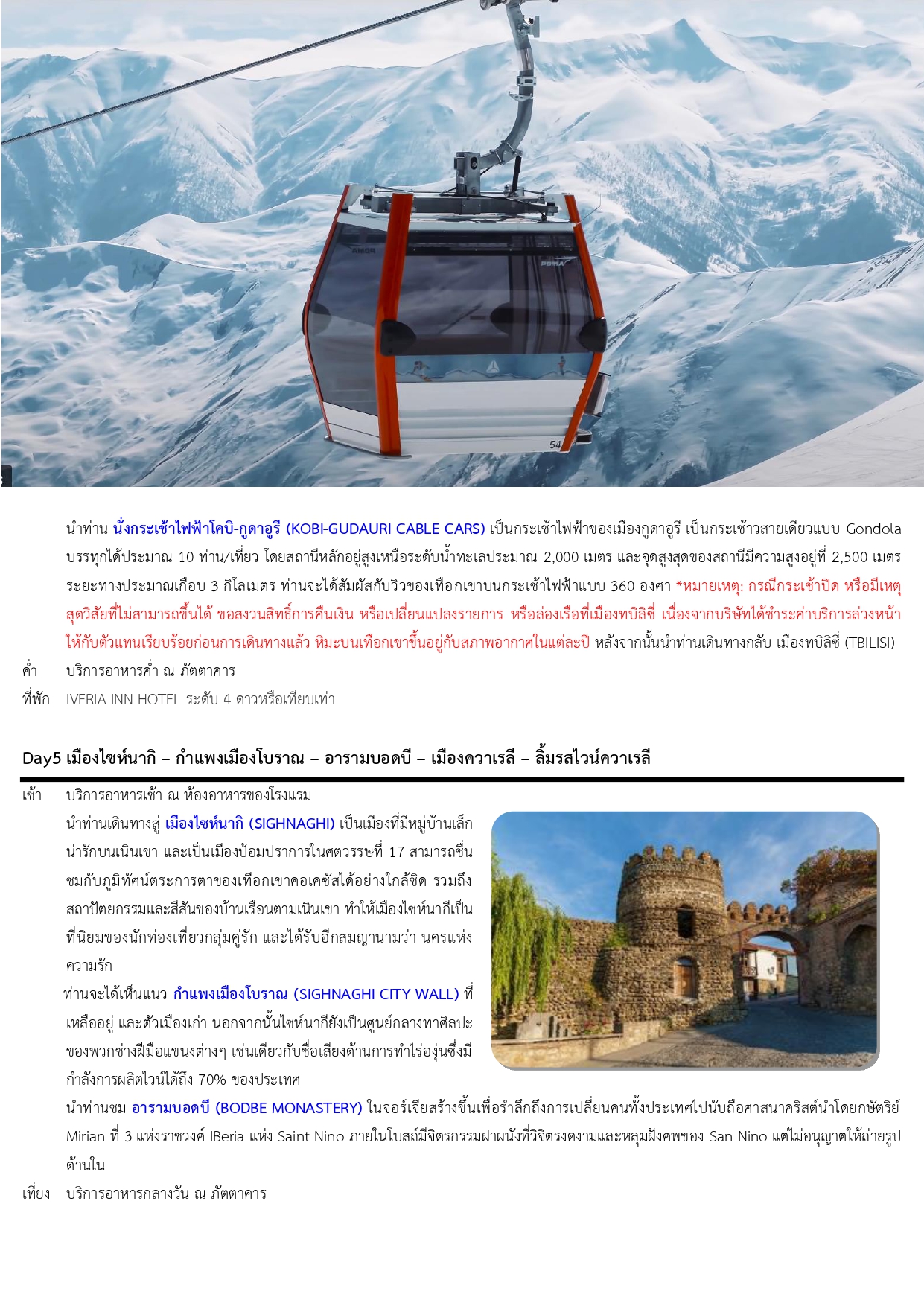 AMOR

POMA

54

นำท่าน นั่งกระเช้าไฟฟ้าโคบิ-กูดาอูรี (KOBI-GUDAURI CABLE CARS) เป็นกระเช้าไฟฟ้าของเมืองกูดาอูรี เป็นกระเช้าวสายเดียวแบบ Gondola บรรทุกได้ประมาณ 10 ท่าน/เที่ยว โดยสถานีหลักอยู่สูงเหนือระดับน้ำทะเลประมาณ 2,000 เมตร และจุดสูงสุดของสถานีมีความสูงอยู่ที่ 2,500 เมตร ระยะทางประมาณเกือบ 3 กิโลเมตร ท่านจะได้สัมผัสกับวิวของเทือกเขาบนกระเช้าไฟฟ้าแบบ 360 องศา *หมายเหตุ: กรณีกระเช้าปิด หรือมีเหตุสุดวิสัยที่ไม่สามารถขึ้นได้ ขอสงวนสิทธิ์การคืนเงิน หรือเปลี่ยนแปลงรายการ หรือล่องเรือที่เมืองทบิลิซี่ เนื่องจากบริษัทได้ชำระค่าบริการล่วงหน้าให้กับตัวแทนเรียบร้อยก่อนการเดินทางแล้ว หิมะบนเทือกเขาขึ้นอยู่กับสภาพอากาศในแต่ละปี หลังจากนั้นนำท่านเดินทางกลับ เมืองทบิลิซี่ (TBILISI)

ค่ำ บริการอาหารค่ำ ณ ภัตตาคาร

ที่พัก IVERIA INN HOTEL ระดับ 4 ดาวหรือเทียบเท่า

Day5 เมืองไซห์นากิ – กำแพงเมืองโบราณ – อารามบอดบี – เมืองควาเรลี – ลิ้มรสไวน์ควาเรลี

เช้า บริการอาหารเช้า ณ ห้องอาหารของโรงแรม

นำท่านเดินทางสู่ เมืองไซห์นากิ (SIGHNAGHI) เป็นเมืองที่มีหมู่บ้านเล็กน่ารักบนเนินเขา และเป็นเมืองป้อมปราการในศตวรรษที่ 17 สามารถชื่นชมกับภูมิทัศน์ตระการตาของเทือกเขาคอเคซัสได้อย่างใกล้ชิด รวมถึงสถาปัตยกรรมและสีสันของบ้านเรือนตามเนินเขา ทำให้เมืองไซห์นากีเป็นที่นิยมของนักท่องเที่ยวกลุ่มคู่รัก และได้รับอีกสมญานามว่า นครแห่งความรัก

ท่านจะได้เห็นแนว กำแพงเมืองโบราณ (SIGHNAGHI CITY WALL) ที่เหลืออยู่ และตัวเมืองเก่า นอกจากนั้นไซห์นากียังเป็นศูนย์กลางทาศิลปะของพวกช่างฝีมือแขนงต่างๆ เช่นเดียวกับชื่อเสียงด้านการทำไร่องุ่นซึ่งมีกำลังการผลิตไวน์ได้ถึง 70% ของประเทศ

นำท่านชม อารามบอดบี (BODBE MONASTERY) ในจอร์เจียสร้างขึ้นเพื่อรำลึกถึงการเปลี่ยนคนทั้งประเทศไปนับถือศาสนาคริสต์นำโดยกษัตริย์ Mirian ที่ 3 แห่งราชวงศ์ IBeria แห่ง Saint Nino ภายในโบสถ์มีจิตรกรรมฝาผนังที่วิจิตรงดงามและหลุมฝังศพของ San Nino แต่ไม่อนุญาตให้ถ่ายรูปด้านใน

เที่ยง บริการอาหารกลางวัน ณ ภัตตาคาร